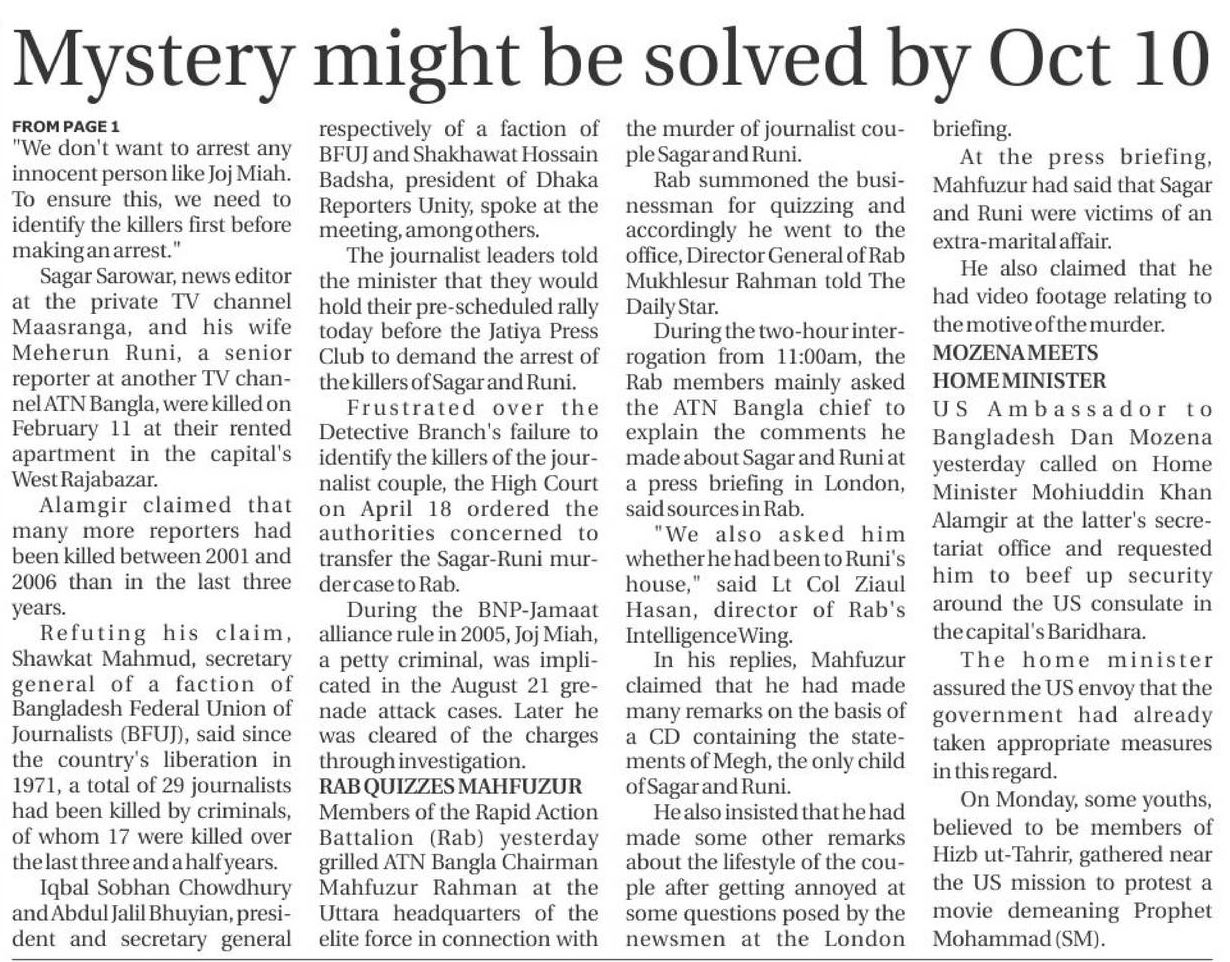 Mystery might be solved by Oct 10

FROM PAGE 1
"We don't want to arrest any innocent person like Joj Miah. To ensure this, we need to identify the killers first before making an arrest."

Sagar Sarowar, news editor at the private TV channel Maasranga, and his wife Meherun Runi, a senior reporter at another TV channel ATN Bangla, were killed on February 11 at their rented apartment in the capital's West Rajabazar.

Alamgir claimed that many more reporters had been killed between 2001 and 2006 than in the last three years.

Refuting his claim, Shawkat Mahmud, secretary general of a faction of Bangladesh Federal Union of Journalists (BFUJ), said since the country's liberation in 1971, a total of 29 journalists had been killed by criminals, of whom 17 were killed over the last three and a half years.

Iqbal Sobhan Chowdhury and Abdul Jalil Bhuyian, president and secretary general respectively of a faction of BFUJ and Shakhawat Hossain Badsha, president of Dhaka Reporters Unity, spoke at the meeting, among others.

The journalist leaders told the minister that they would hold their pre-scheduled rally today before the Jatiya Press Club to demand the arrest of the killers of Sagar and Runi.

Frustrated over the Detective Branch's failure to identify the killers of the journalist couple, the High Court on April 18 ordered the authorities concerned to transfer the Sagar-Runi murder case to Rab.

During the BNP-Jamaat alliance rule in 2005, Joj Miah, a petty criminal, was implicated in the August 21 grenade attack cases. Later he was cleared of the charges through investigation.

RAB QUIZZES MAHFUZUR
Members of the Rapid Action Battalion (Rab) yesterday grilled ATN Bangla Chairman Mahfuzur Rahman at the Uttara headquarters of the elite force in connection with the murder of journalist couple Sagar and Runi.

Rab summoned the businessman for quizzing and accordingly he went to the office, Director General of Rab Mukhlesur Rahman told The Daily Star.

During the two-hour interrogation from 11:00am, the Rab members mainly asked the ATN Bangla chief to explain the comments he made about Sagar and Runi at a press briefing in London, said sources in Rab.

"We also asked him whether he had been to Runi's house," said Lt Col Ziaul Hasan, director of Rab's Intelligence Wing.

In his replies, Mahfuzur claimed that he had made many remarks on the basis of a CD containing the statements of Megh, the only child of Sagar and Runi.

He also insisted that he had made some other remarks about the lifestyle of the couple after getting annoyed at some questions posed by the newsmen at the London briefing.

At the press briefing, Mahfuzur had said that Sagar and Runi were victims of an extra-marital affair.

He also claimed that he had video footage relating to the motive of the murder.

MOZENA MEETS HOME MINISTER
US Ambassador to Bangladesh Dan Mozena yesterday called on Home Minister Mohiuddin Khan Alamgir at the latter's secretariat office and requested him to beef up security around the US consulate in the capital's Baridhara.

The home minister assured the US envoy that the government had already taken appropriate measures in this regard.

On Monday, some youths, believed to be members of Hizb ut-Tahrir, gathered near the US mission to protest a movie demeaning Prophet Mohammad (SM).